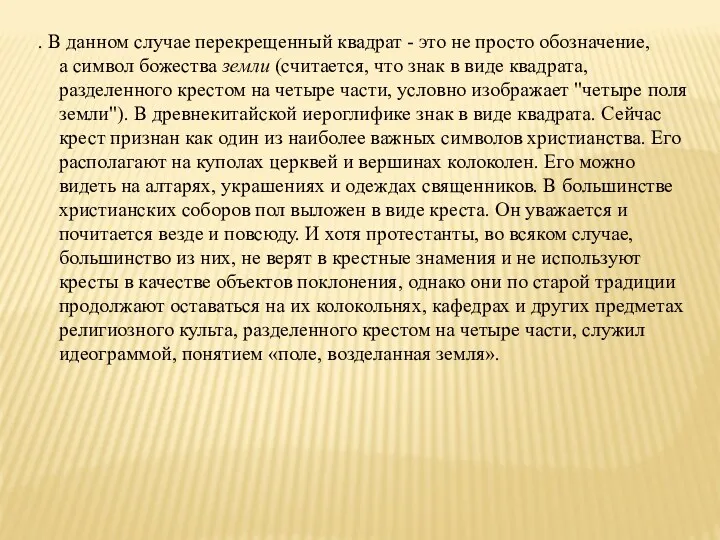 . В данном случае перекрещенный квадрат - это не просто обозначение, а символ божества земли (считается, что знак в виде квадрата, разделенного крестом на четыре части, условно изображает "четыре поля земли"). В древнекитайской иероглифике знак в виде квадрата. Сейчас крест признан как один из наиболее важных символов христианства. Его располагают на куполах церквей и вершинах колоколен. Его можно видеть на алтарях, украшениях и одеждах священников. В большинстве христианских соборов пол выложен в виде креста. Он уважается и почитается везде и повсюду. И хотя протестанты, во всяком случае, большинство из них, не верят в крестные знамения и не используют кресты в качестве объектов поклонения, однако они по старой традиции продолжают оставаться на их колокольнях, кафедрах и других предметах религиозного культа, разделенного крестом на четыре части, служил идеограммой, понятием «поле, возделанная земля».